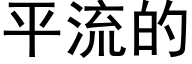 平流的